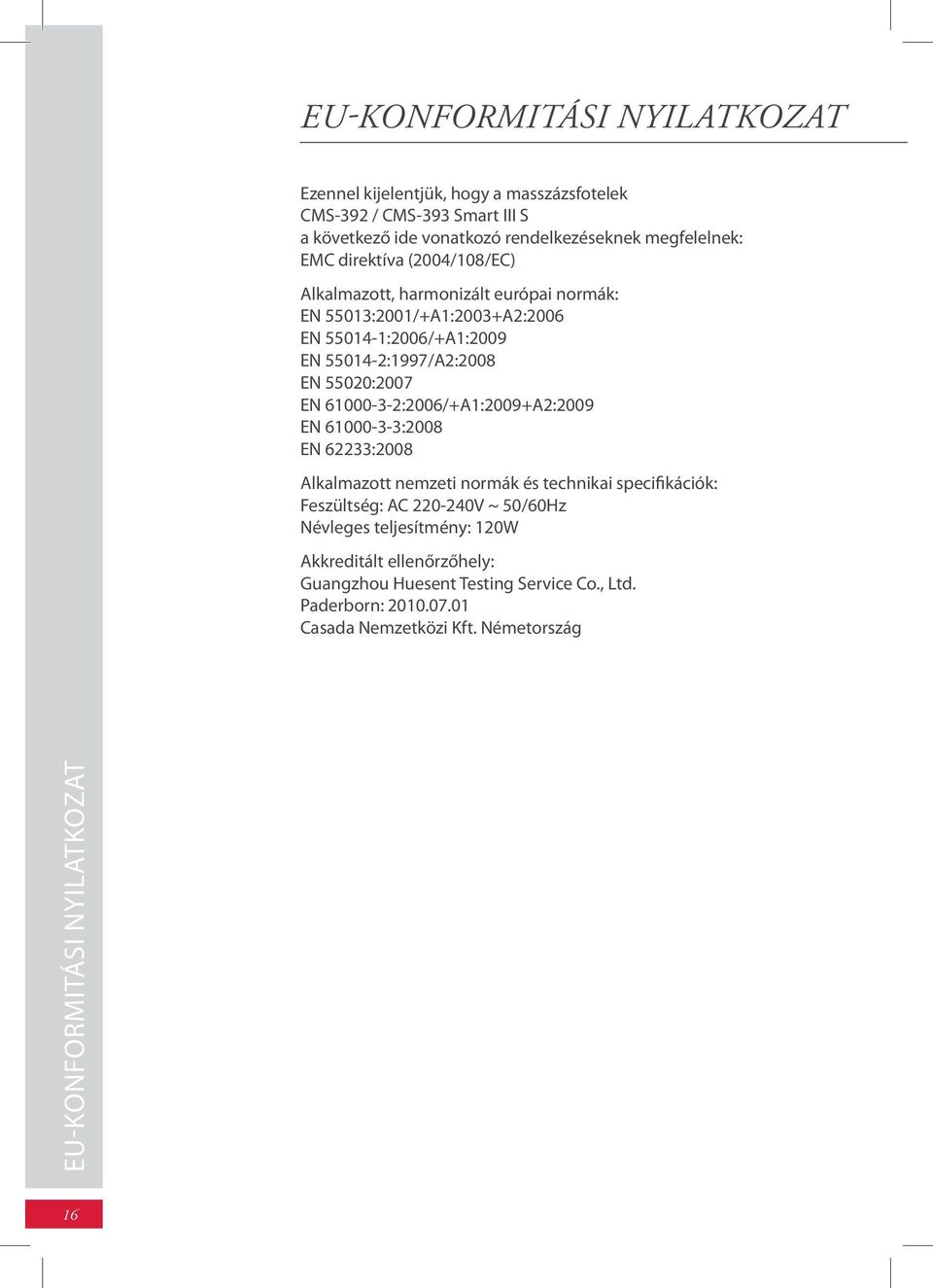 EU-KONFORMITÁSI NYILATKOZAT

Ezennel kijelentjük, hogy a masszázsfotelek
CMS-392 / CMS-393 Smart III S
a következő ide vonatkozó rendelkezéseknek megfelelnek:
EMC direktíva (2004/108/EC)

Alkalmazott, harmonizált európai normák:
EN 55013:2001/+A1:2003+A2:2006
EN 55014-1:2006/+A1:2009
EN 55014-2:1997/A2:2008
EN 55020:2007
EN 61000-3-2:2006/+A1:2009+A2:2009
EN 61000-3-3:2008
EN 62233:2008

Alkalmazott nemzeti normák és technikai specifikációk:
Feszültség: AC 220-240V ~ 50/60Hz
Névleges teljesítmény: 120W

Akkreditált ellenőrzőhely:
Guangzhou Huesent Testing Service Co., Ltd.
Paderborn: 2010.07.01
Casada Nemzetközi Kft. Németország

EU-KONFORMITÁSI NYILATKOZAT

16